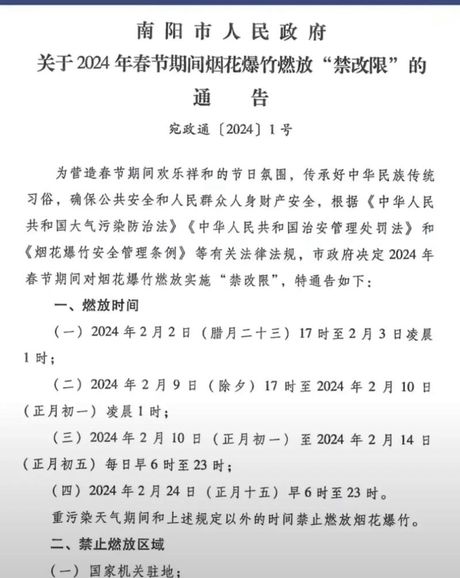 南阳市人民政府
关于2024年春节期间烟花爆竹燃放“禁改限”的
通　告

宛政通〔2024〕1号

为营造春节期间欢乐祥和的节日氛围，传承好中华民族传统习俗，确保公共安全和人民群众人身财产安全，根据《中华人民共和国大气污染防治法》《中华人民共和国治安管理处罚法》和《烟花爆竹安全管理条例》等有关法律法规，市政府决定2024年春节期间对烟花爆竹燃放实施“禁改限”，特通告如下：

一、燃放时间

（一）2024年2月2日（腊月二十三）17时至2月3日凌晨1时；

（二）2024年2月9日（除夕）17时至2024年2月10日（正月初一）凌晨1时；

（三）2024年2月10日（正月初一）至2024年2月14日（正月初五）每日早6时至23时；

（四）2024年2月24日（正月十五）早6时至23时。

重污染天气期间和上述规定以外的时间禁止燃放烟花爆竹。

二、禁止燃放区域

（一）国家机关驻地；